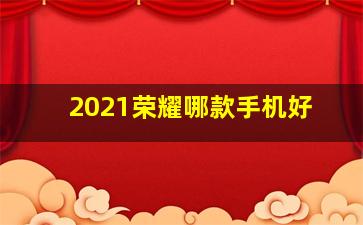 2021荣耀哪款手机好